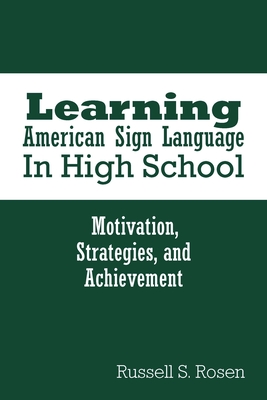 Learning
American Sign Language
In High School

Motivation,
Strategies, and
Achievement

Russell S. Rosen